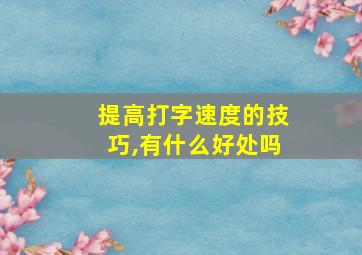 提高打字速度的技巧,有什么好处吗